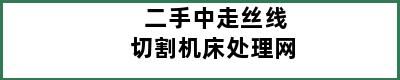 二手中走丝线
切割机床处理网